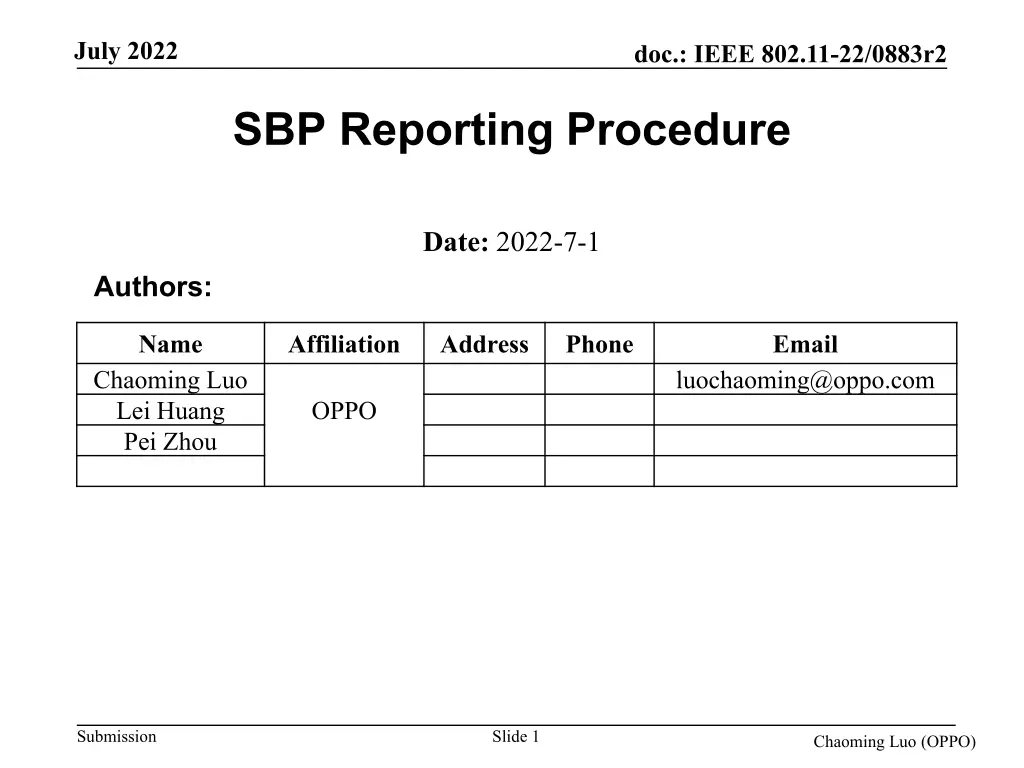 July 2022

doc.: IEEE 802.11-22/0883r2

SBP Reporting Procedure

Date: 2022-7-1

Authors:

| Name | Affiliation | Address | Phone | Email |
|---|---|---|---|---|
| Chaoming Luo | OPPO | | | luochaoming@oppo.com |
| Lei Huang | | | | |
| Pei Zhou | | | | |
| | | | | |

Submission

Slide 1

Chaoming Luo (OPPO)